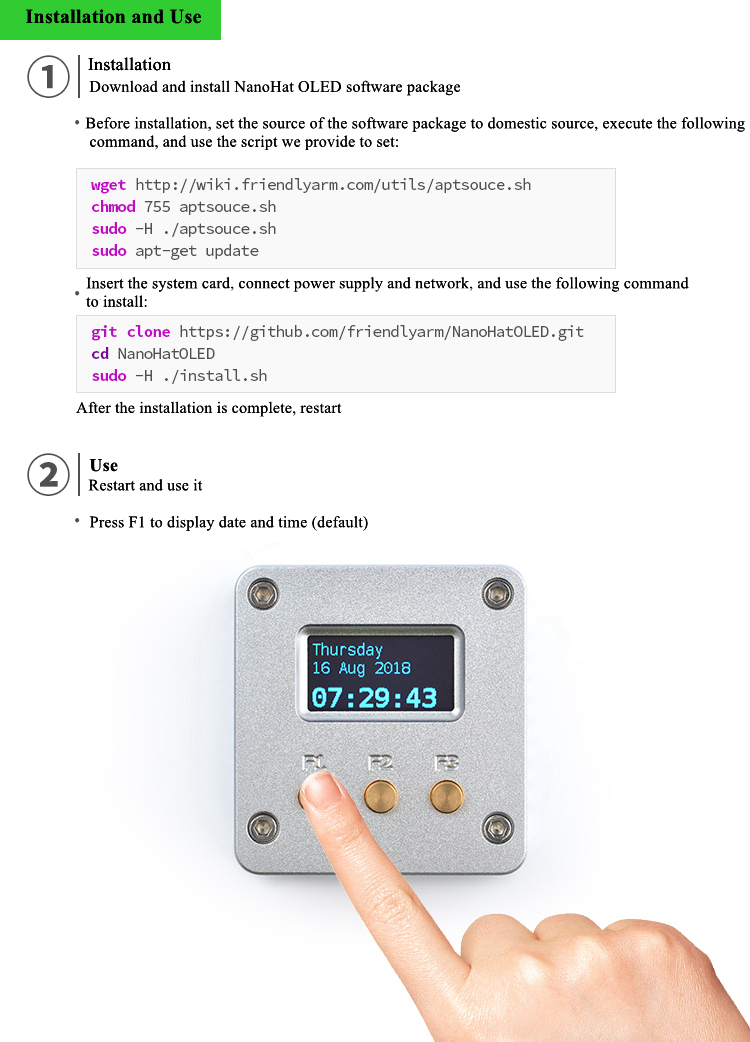 Installation and Use

1

Installation
Download and install NanoHat OLED software package

• Before installation, set the source of the software package to domestic source, execute the following command, and use the script we provide to set:

wget http://wiki.friendlyarm.com/utils/aptsouce.sh
chmod 755 aptsouce.sh
sudo -H ./aptsouce.sh
sudo apt-get update

• Insert the system card, connect power supply and network, and use the following command to install:

git clone https://github.com/friendlyarm/NanoHatOLED.git
cd NanoHatOLED
sudo -H ./install.sh

After the installation is complete, restart

2

Use
Restart and use it

• Press F1 to display date and time (default)

Thursday
16 Aug 2018
07:29:43

F1 F2 F3